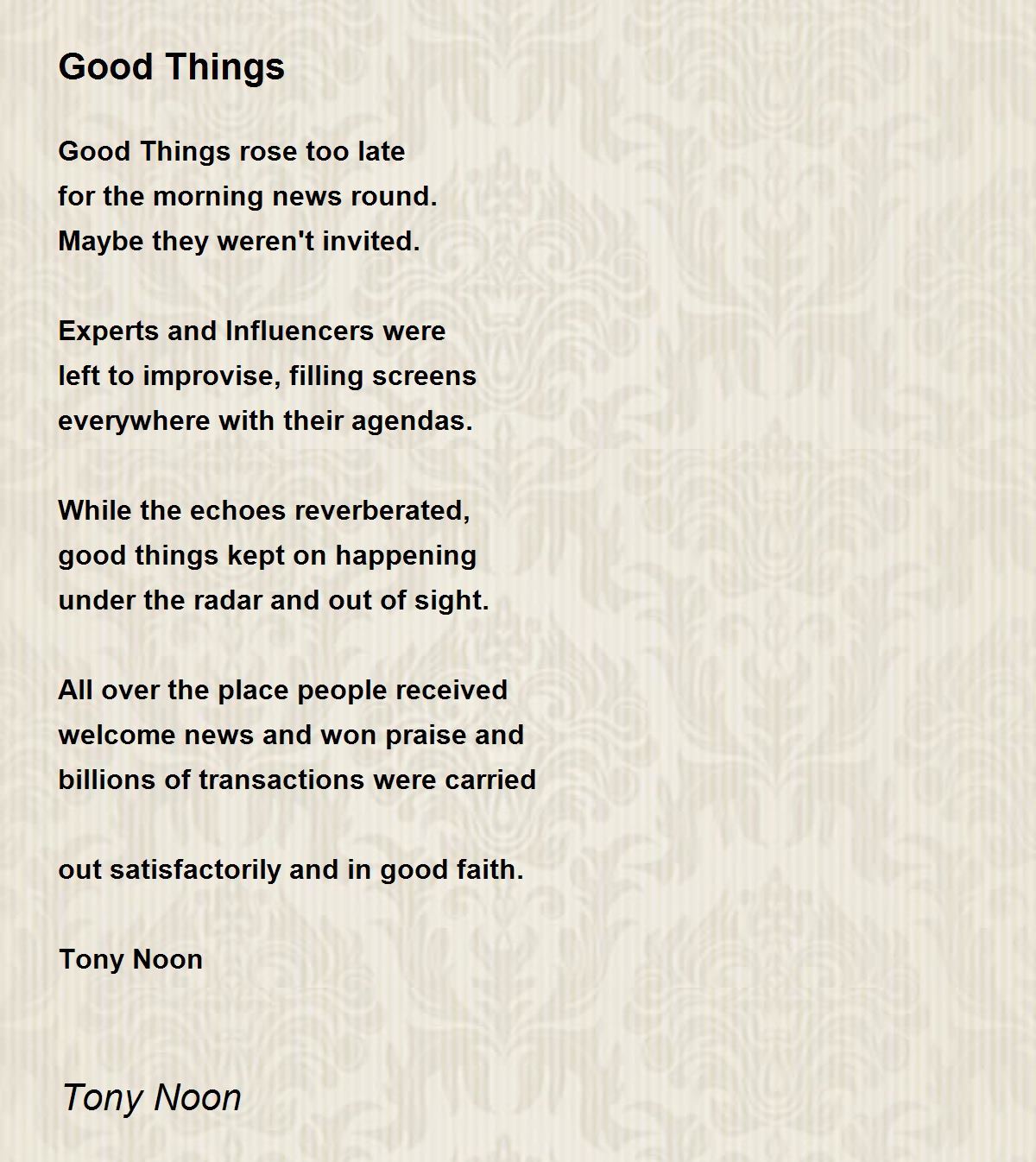 Good Things

Good Things rose too late
for the morning news round.
Maybe they weren't invited.

Experts and Influencers were
left to improvise, filling screens
everywhere with their agendas.

While the echoes reverberated,
good things kept on happening
under the radar and out of sight.

All over the place people received
welcome news and won praise and
billions of transactions were carried

out satisfactorily and in good faith.

Tony Noon

Tony Noon